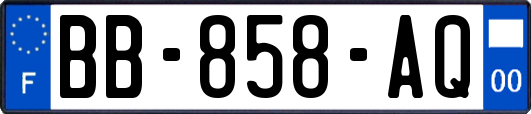 F
BB-858-AQ
00